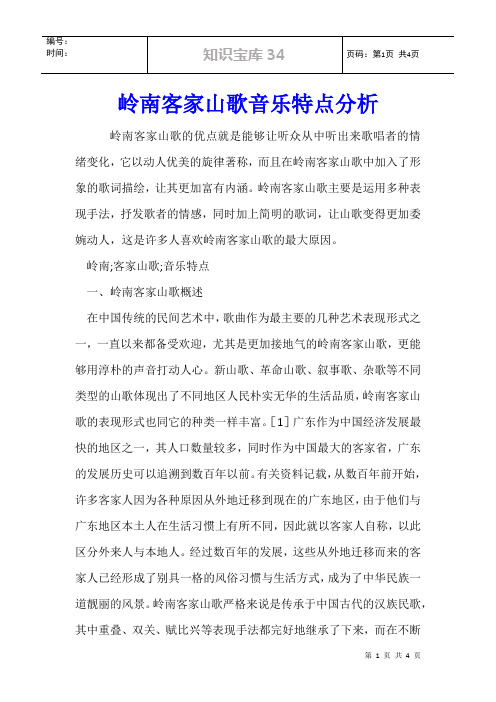 | 编号：<br>时间： | 知识宝库 34 | 页码：第1页 共4页 |
|---|---|---|

岭南客家山歌音乐特点分析

岭南客家山歌的优点就是能够让听众从中听出来歌唱者的情绪变化，它以动人优美的旋律著称，而且在岭南客家山歌中加入了形象的歌词描绘，让其更加富有内涵。岭南客家山歌主要是运用多种表现手法，抒发歌者的情感，同时加上简明的歌词，让山歌变得更加委婉动人，这是许多人喜欢岭南客家山歌的最大原因。

岭南;客家山歌;音乐特点

一、岭南客家山歌概述

在中国传统的民间艺术中，歌曲作为最主要的几种艺术表现形式之一，一直以来都备受欢迎，尤其是更加接地气的岭南客家山歌，更能够用淳朴的声音打动人心。新山歌、革命山歌、叙事歌、杂歌等不同类型的山歌体现出了不同地区人民朴实无华的生活品质，岭南客家山歌的表现形式也同它的种类一样丰富。[1]广东作为中国经济发展最快的地区之一，其人口数量较多，同时作为中国最大的客家省，广东的发展历史可以追溯到数百年以前。有关资料记载，从数百年前开始，许多客家人因为各种原因从外地迁移到现在的广东地区，由于他们与广东地区本土人在生活习惯上有所不同，因此就以客家人自称，以此区分外来人与本地人。经过数百年的发展，这些从外地迁移而来的客家人已经形成了别具一格的风俗习惯与生活方式，成为了中华民族一道靓丽的风景。岭南客家山歌严格来说是传承于中国古代的汉族民歌，其中重叠、双关、赋比兴等表现手法都完好地继承了下来，而在不断

第 1 页 共 4 页